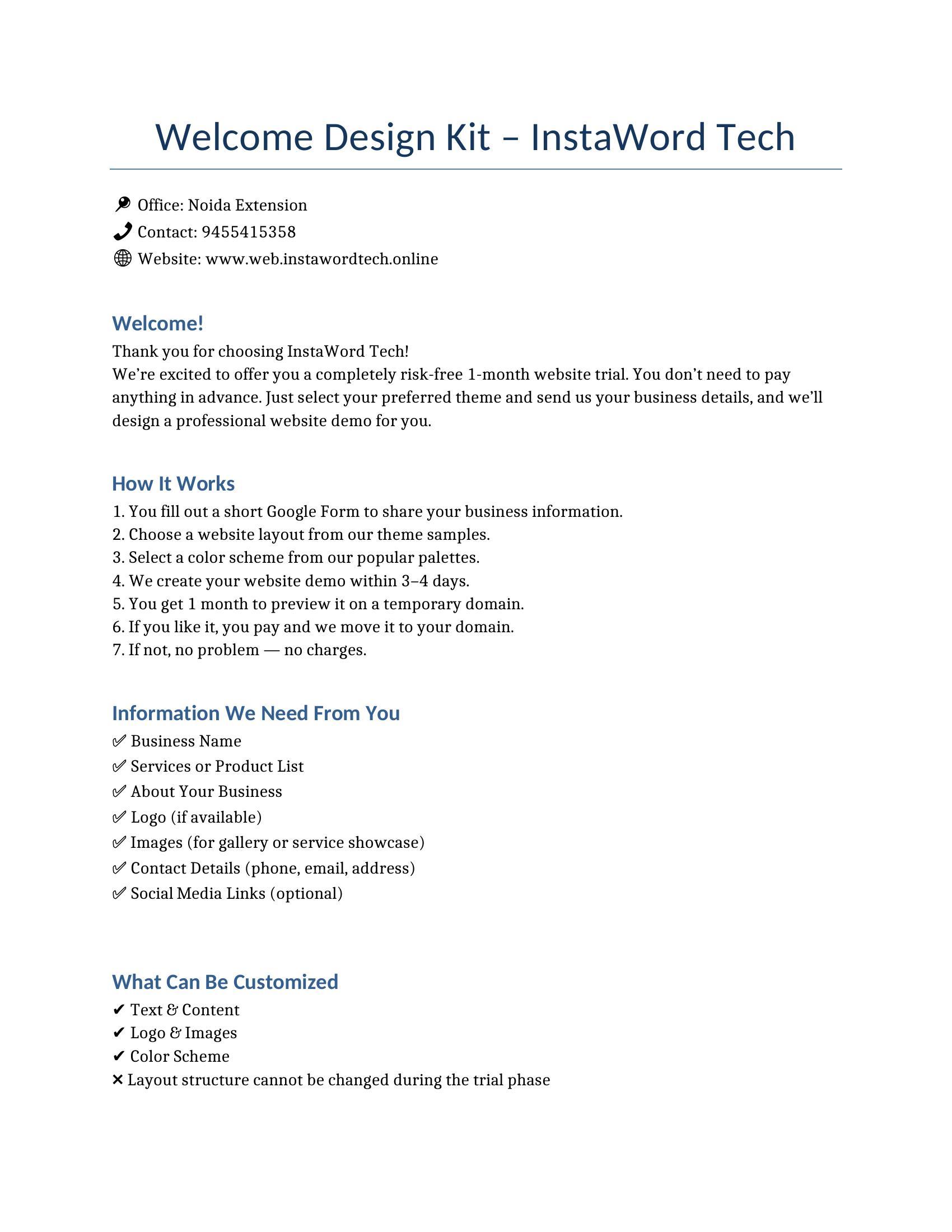 Welcome Design Kit – InstaWord Tech

Office: Noida Extension
Contact: 9455415358
Website: www.web.instawordtech.online

Welcome!

Thank you for choosing InstaWord Tech!
We’re excited to offer you a completely risk-free 1-month website trial. You don’t need to pay anything in advance. Just select your preferred theme and send us your business details, and we’ll design a professional website demo for you.

How It Works

1. You fill out a short Google Form to share your business information.
2. Choose a website layout from our theme samples.
3. Select a color scheme from our popular palettes.
4. We create your website demo within 3–4 days.
5. You get 1 month to preview it on a temporary domain.
6. If you like it, you pay and we move it to your domain.
7. If not, no problem — no charges.

Information We Need From You

✅ Business Name
✅ Services or Product List
✅ About Your Business
✅ Logo (if available)
✅ Images (for gallery or service showcase)
✅ Contact Details (phone, email, address)
✅ Social Media Links (optional)

What Can Be Customized

✔ Text & Content
✔ Logo & Images
✔ Color Scheme
✕ Layout structure cannot be changed during the trial phase